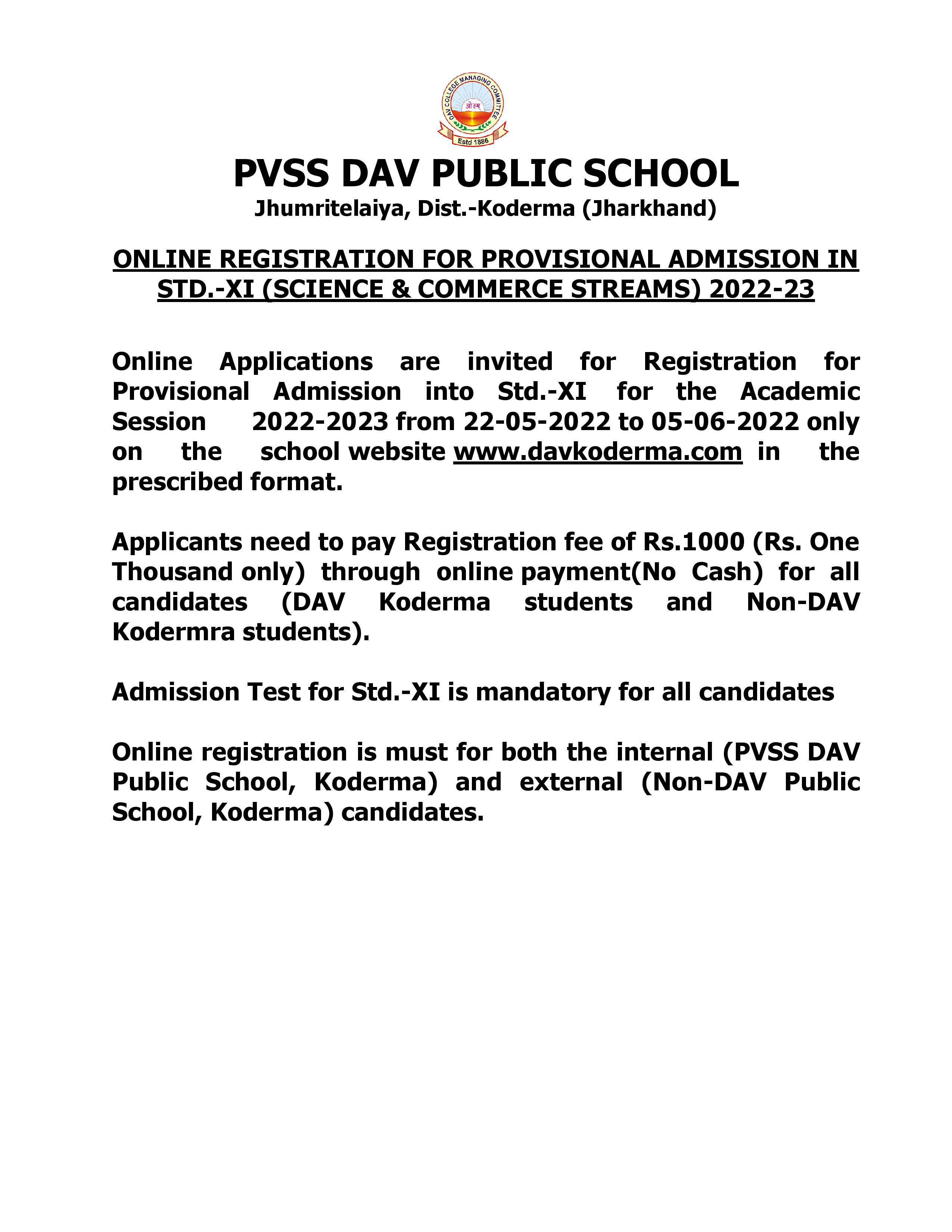 DAV COLLEGE MANAGING COMMITTEE
ओ३म्
Estd 1886

PVSS DAV PUBLIC SCHOOL
Jhumritelaiya, Dist.-Koderma (Jharkhand)

ONLINE REGISTRATION FOR PROVISIONAL ADMISSION IN STD.-XI (SCIENCE & COMMERCE STREAMS) 2022-23

Online Applications are invited for Registration for Provisional Admission into Std.-XI for the Academic Session 2022-2023 from 22-05-2022 to 05-06-2022 only on the school website www.davkoderma.com in the prescribed format.

Applicants need to pay Registration fee of Rs.1000 (Rs. One Thousand only) through online payment(No Cash) for all candidates (DAV Koderma students and Non-DAV Kodermra students).

Admission Test for Std.-XI is mandatory for all candidates

Online registration is must for both the internal (PVSS DAV Public School, Koderma) and external (Non-DAV Public School, Koderma) candidates.